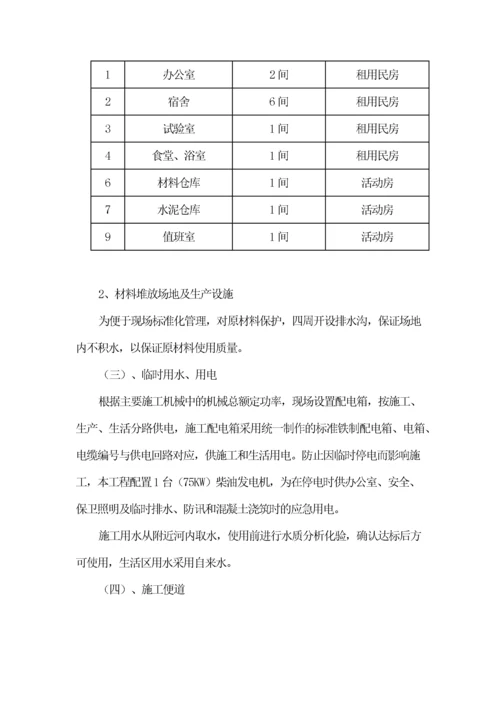 | 1 | 办公室 | 2间 | 租用民房 |
|---|---|---|---|
| 2 | 宿舍 | 6间 | 租用民房 |
| 3 | 试验室 | 1间 | 租用民房 |
| 4 | 食堂、浴室 | 1间 | 租用民房 |
| 6 | 材料仓库 | 1间 | 活动房 |
| 7 | 水泥仓库 | 1间 | 活动房 |
| 9 | 值班室 | 1间 | 活动房 |

2、材料堆放场地及生产设施

为便于现场标准化管理，对原材料保护，四周开设排水沟，保证场地内不积水，以保证原材料使用质量。

（三）、临时用水、用电

根据主要施工机械中的机械总额定功率，现场设置配电箱，按施工、生产、生活分路供电，施工配电箱采用统一制作的标准铁制配电箱、电箱、电缆编号与供电回路对应，供施工和生活用电。防止因临时停电而影响施工，本工程配置1台（75KW）柴油发电机，为在停电时供办公室、安全、保卫照明及临时排水、防讯和混凝土浇筑时的应急用电。

施工用水从附近河内取水，使用前进行水质分析化验，确认达标后方可使用，生活区用水采用自来水。

（四）、施工便道